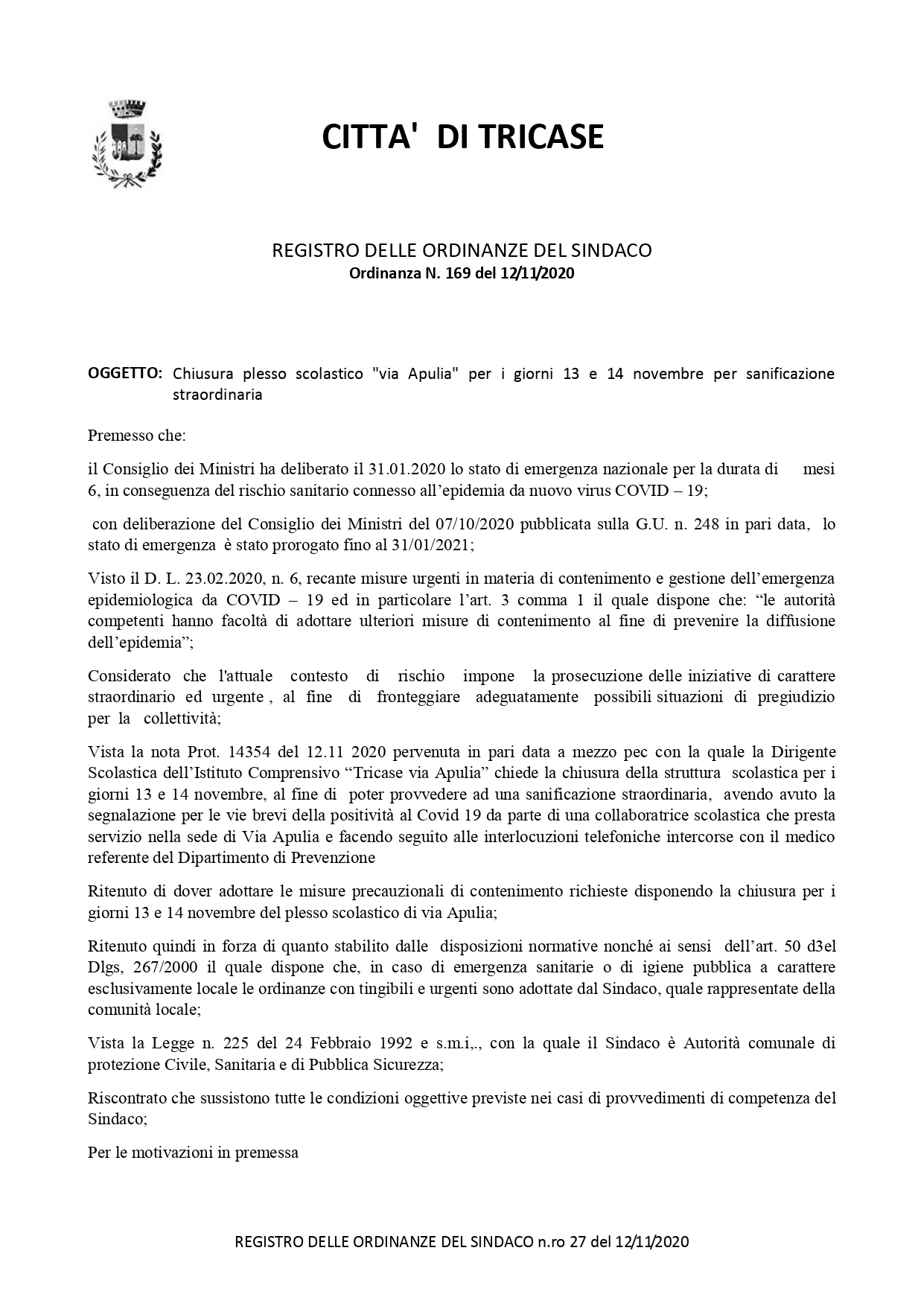 CITTA' DI TRICASE

REGISTRO DELLE ORDINANZE DEL SINDACO
Ordinanza N. 169 del 12/11/2020

OGGETTO: Chiusura plesso scolastico "via Apulia" per i giorni 13 e 14 novembre per sanificazione straordinaria

Premesso che:

il Consiglio dei Ministri ha deliberato il 31.01.2020 lo stato di emergenza nazionale per la durata di mesi 6, in conseguenza del rischio sanitario connesso all'epidemia da nuovo virus COVID – 19;

con deliberazione del Consiglio dei Ministri del 07/10/2020 pubblicata sulla G.U. n. 248 in pari data, lo stato di emergenza è stato prorogato fino al 31/01/2021;

Visto il D. L. 23.02.2020, n. 6, recante misure urgenti in materia di contenimento e gestione dell'emergenza epidemiologica da COVID – 19 ed in particolare l'art. 3 comma 1 il quale dispone che: "le autorità competenti hanno facoltà di adottare ulteriori misure di contenimento al fine di prevenire la diffusione dell'epidemia";

Considerato che l'attuale contesto di rischio impone la prosecuzione delle iniziative di carattere straordinario ed urgente , al fine di fronteggiare adeguatamente possibili situazioni di pregiudizio per la collettività;

Vista la nota Prot. 14354 del 12.11 2020 pervenuta in pari data a mezzo pec con la quale la Dirigente Scolastica dell'Istituto Comprensivo "Tricase via Apulia" chiede la chiusura della struttura scolastica per i giorni 13 e 14 novembre, al fine di poter provvedere ad una sanificazione straordinaria, avendo avuto la segnalazione per le vie brevi della positività al Covid 19 da parte di una collaboratrice scolastica che presta servizio nella sede di Via Apulia e facendo seguito alle interlocuzioni telefoniche intercorse con il medico referente del Dipartimento di Prevenzione

Ritenuto di dover adottare le misure precauzionali di contenimento richieste disponendo la chiusura per i giorni 13 e 14 novembre del plesso scolastico di via Apulia;

Ritenuto quindi in forza di quanto stabilito dalle disposizioni normative nonché ai sensi dell'art. 50 d3el Dlgs, 267/2000 il quale dispone che, in caso di emergenza sanitarie o di igiene pubblica a carattere esclusivamente locale le ordinanze con tingibili e urgenti sono adottate dal Sindaco, quale rappresentate della comunità locale;

Vista la Legge n. 225 del 24 Febbraio 1992 e s.m.i,., con la quale il Sindaco è Autorità comunale di protezione Civile, Sanitaria e di Pubblica Sicurezza;

Riscontrato che sussistono tutte le condizioni oggettive previste nei casi di provvedimenti di competenza del Sindaco;

Per le motivazioni in premessa

REGISTRO DELLE ORDINANZE DEL SINDACO n.ro 27 del 12/11/2020